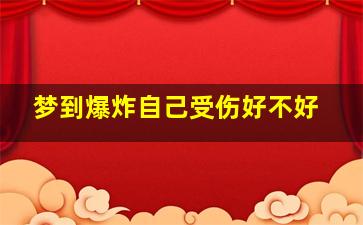 梦到爆炸自己受伤好不好